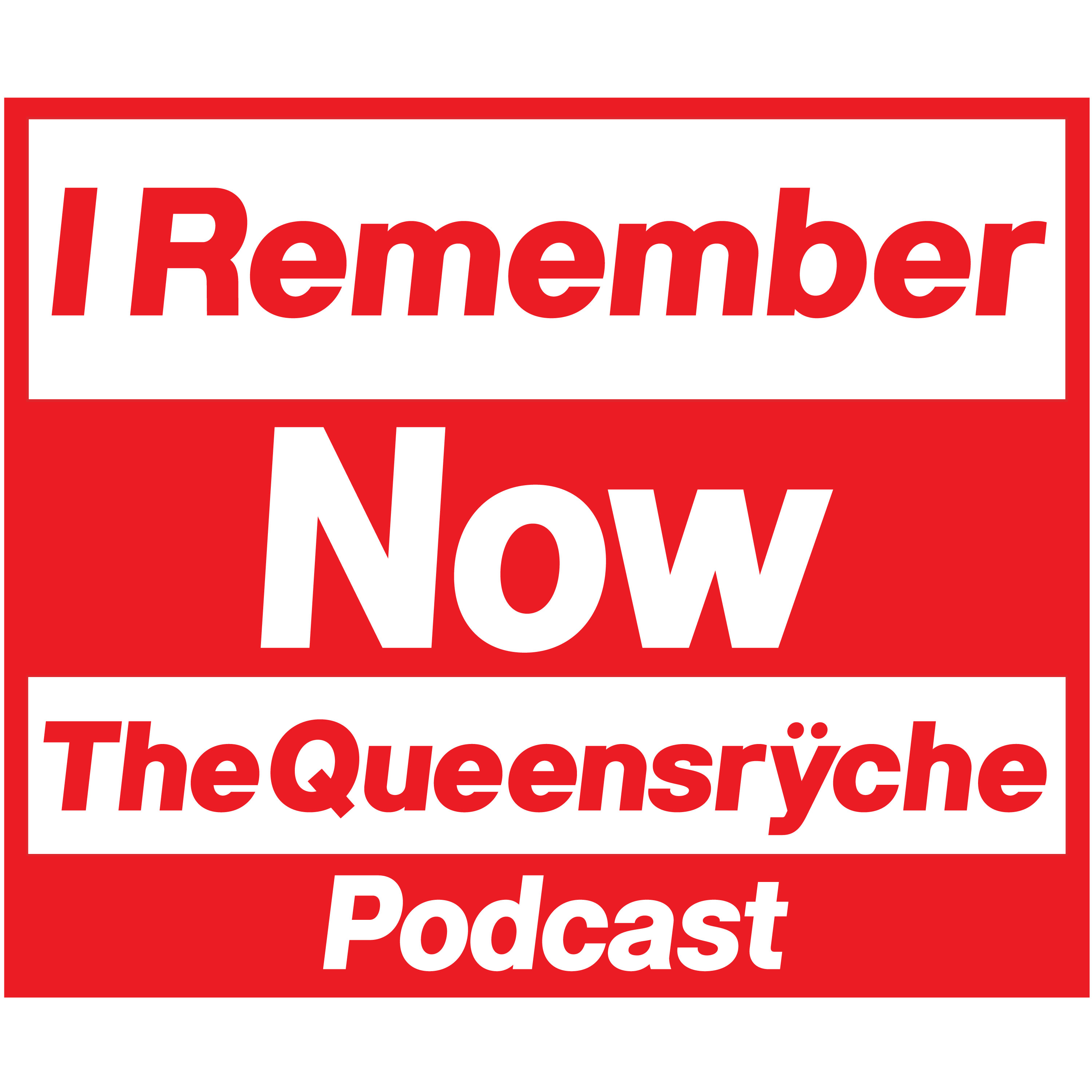 I Remember

Now

The Queensrÿche

Podcast